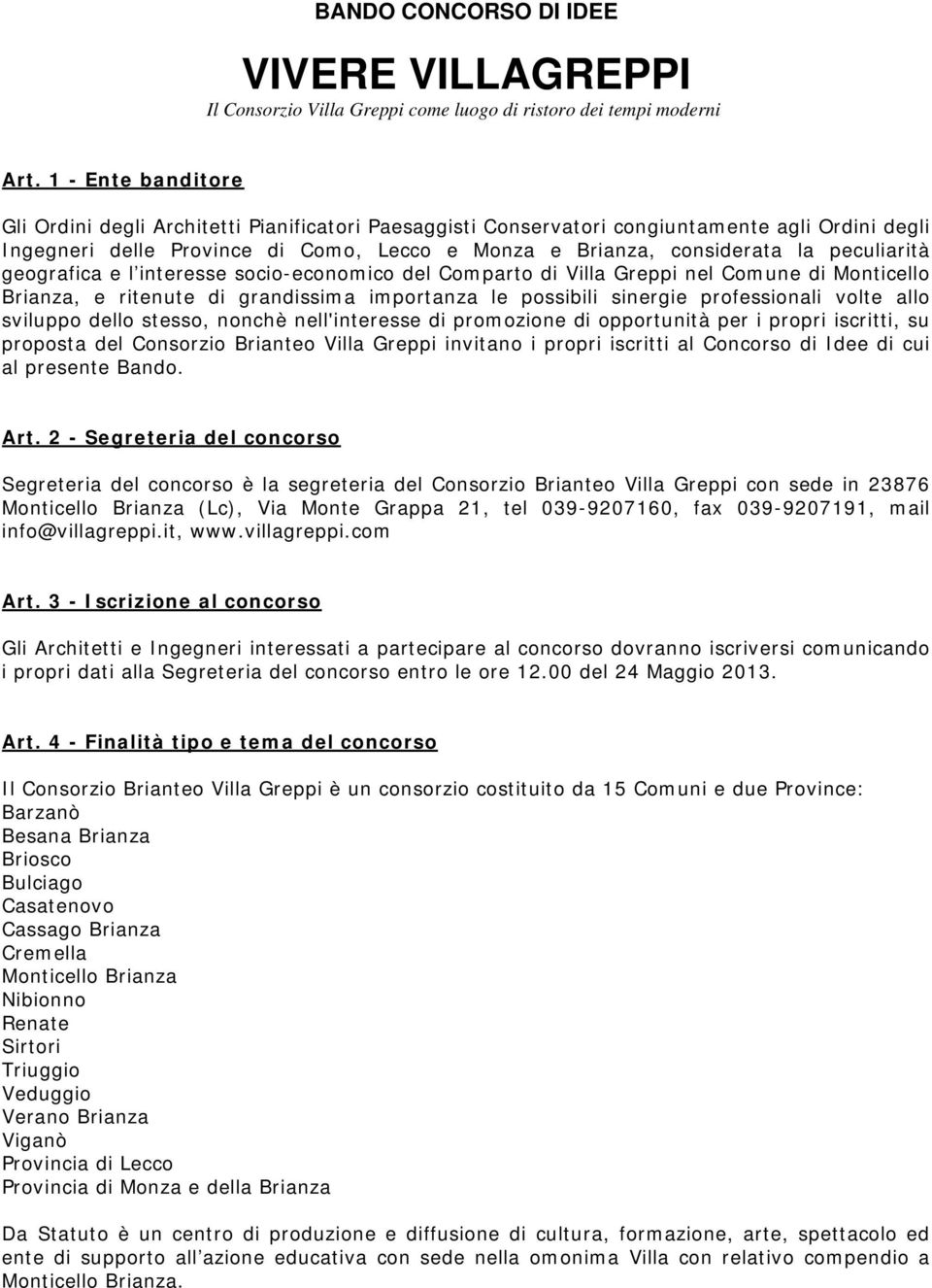 BANDO CONCORSO DI IDEE

VIVERE VILLAGREPPI
Il Consorzio Villa Greppi come luogo di ristoro dei tempi moderni

Art. 1 - Ente banditore

Gli Ordini degli Architetti Pianificatori Paesaggisti Conservatori congiuntamente agli Ordini degli Ingegneri delle Province di Como, Lecco e Monza e Brianza, considerata la peculiarità geografica e l'interesse socio-economico del Comparto di Villa Greppi nel Comune di Monticello Brianza, e ritenute di grandissima importanza le possibili sinergie professionali volte allo sviluppo dello stesso, nonchè nell'interesse di promozione di opportunità per i propri iscritti, su proposta del Consorzio Brianteo Villa Greppi invitano i propri iscritti al Concorso di Idee di cui al presente Bando.

Art. 2 - Segreteria del concorso

Segreteria del concorso è la segreteria del Consorzio Brianteo Villa Greppi con sede in 23876 Monticello Brianza (Lc), Via Monte Grappa 21, tel 039-9207160, fax 039-9207191, mail info@villagreppi.it, www.villagreppi.com

Art. 3 - Iscrizione al concorso

Gli Architetti e Ingegneri interessati a partecipare al concorso dovranno iscriversi comunicando i propri dati alla Segreteria del concorso entro le ore 12.00 del 24 Maggio 2013.

Art. 4 - Finalità tipo e tema del concorso

Il Consorzio Brianteo Villa Greppi è un consorzio costituito da 15 Comuni e due Province:
Barzanò
Besana Brianza
Briosco
Bulciago
Casatenovo
Cassago Brianza
Cremella
Monticello Brianza
Nibionno
Renate
Sirtori
Triuggio
Veduggio
Verano Brianza
Viganò
Provincia di Lecco
Provincia di Monza e della Brianza

Da Statuto è un centro di produzione e diffusione di cultura, formazione, arte, spettacolo ed ente di supporto all'azione educativa con sede nella omonima Villa con relativo compendio a Monticello Brianza.